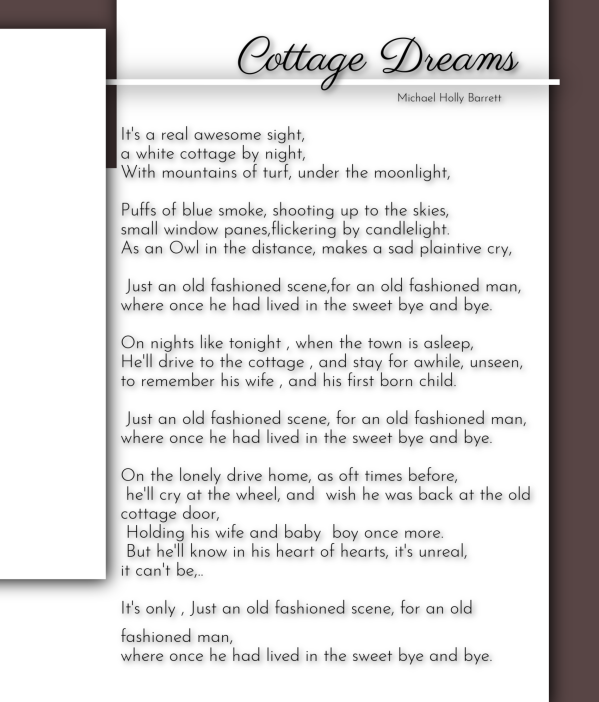 Cottage Dreams

Michael Holly Barrett

It's a real awesome sight,
a white cottage by night,
With mountains of turf, under the moonlight,

Puffs of blue smoke, shooting up to the skies,
small window panes,flickering by candlelight.
As an Owl in the distance, makes a sad plaintive cry,

Just an old fashioned scene,for an old fashioned man,
where once he had lived in the sweet bye and bye.

On nights like tonight , when the town is asleep,
He'll drive to the cottage , and stay for awhile, unseen,
to remember his wife , and his first born child.

Just an old fashioned scene, for an old fashioned man,
where once he had lived in the sweet bye and bye.

On the lonely drive home, as oft times before,
he'll cry at the wheel, and wish he was back at the old
cottage door,
Holding his wife and baby boy once more.
But he'll know in his heart of hearts, it's unreal,
it can't be,..

It's only , Just an old fashioned scene, for an old
fashioned man,
where once he had lived in the sweet bye and bye.